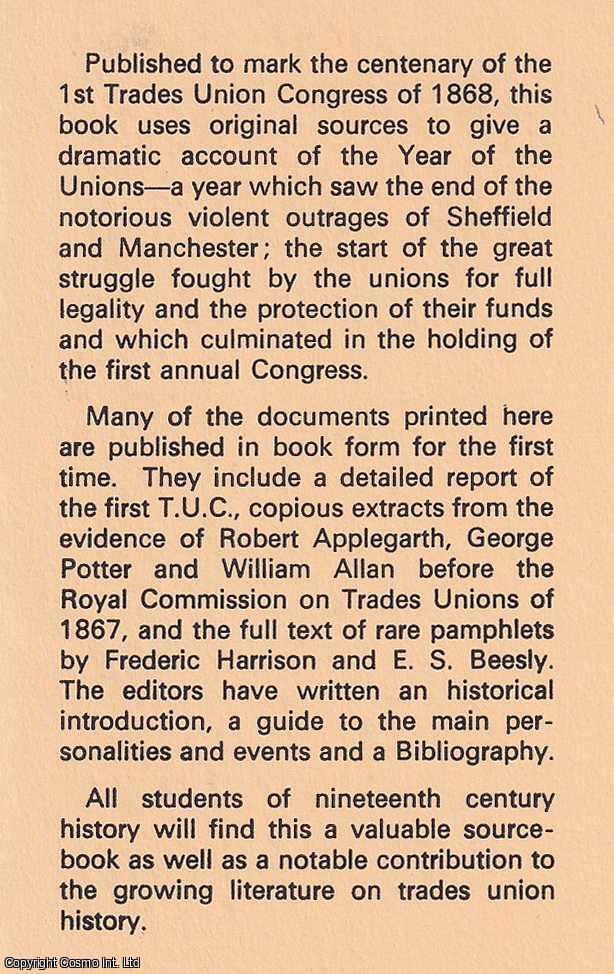 Published to mark the centenary of the 1st Trades Union Congress of 1868, this book uses original sources to give a dramatic account of the Year of the Unions—a year which saw the end of the notorious violent outrages of Sheffield and Manchester; the start of the great struggle fought by the unions for full legality and the protection of their funds and which culminated in the holding of the first annual Congress.

Many of the documents printed here are published in book form for the first time. They include a detailed report of the first T.U.C., copious extracts from the evidence of Robert Applegarth, George Potter and William Allan before the Royal Commission on Trades Unions of 1867, and the full text of rare pamphlets by Frederic Harrison and E. S. Beesly. The editors have written an historical introduction, a guide to the main personalities and events and a Bibliography.

All students of nineteenth century history will find this a valuable sourcebook as well as a notable contribution to the growing literature on trades union history.

Copyright Cosmo Int. Ltd